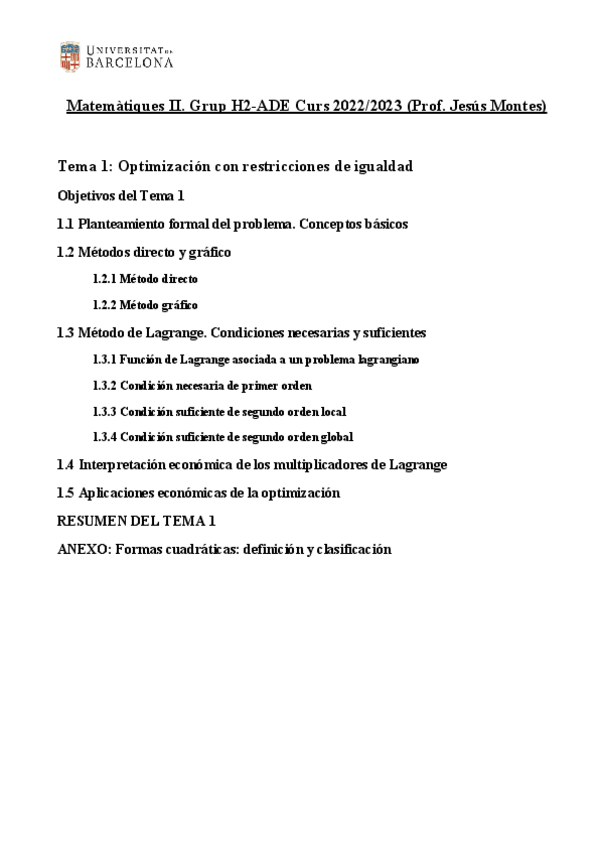 UNIVERSITAT DE BARCELONA

Matemàtiques II. Grup H2-ADE Curs 2022/2023 (Prof. Jesús Montes)

Tema 1: Optimización con restricciones de igualdad

Objetivos del Tema 1

1.1 Planteamiento formal del problema. Conceptos básicos

1.2 Métodos directo y gráfico

1.2.1 Método directo

1.2.2 Método gráfico

1.3 Método de Lagrange. Condiciones necesarias y suficientes

1.3.1 Función de Lagrange asociada a un problema lagrangiano

1.3.2 Condición necesaria de primer orden

1.3.3 Condición suficiente de segundo orden local

1.3.4 Condición suficiente de segundo orden global

1.4 Interpretación económica de los multiplicadores de Lagrange

1.5 Aplicaciones económicas de la optimización

RESUMEN DEL TEMA 1

ANEXO: Formas cuadráticas: definición y clasificación